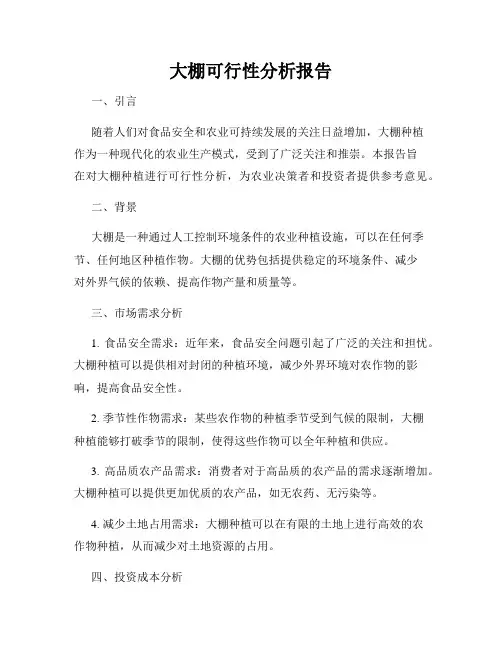 大棚可行性分析报告

一、引言

随着人们对食品安全和农业可持续发展的关注日益增加，大棚种植作为一种现代化的农业生产模式，受到了广泛关注和推崇。本报告旨在对大棚种植进行可行性分析，为农业决策者和投资者提供参考意见。

二、背景

大棚是一种通过人工控制环境条件的农业种植设施，可以在任何季节、任何地区种植作物。大棚的优势包括提供稳定的环境条件、减少对外界气候的依赖、提高作物产量和质量等。

三、市场需求分析

1. 食品安全需求：近年来，食品安全问题引起了广泛的关注和担忧。大棚种植可以提供相对封闭的种植环境，减少外界环境对农作物的影响，提高食品安全性。

2. 季节性作物需求：某些农作物的种植季节受到气候的限制，大棚种植能够打破季节的限制，使得这些作物可以全年种植和供应。

3. 高品质农产品需求：消费者对于高品质的农产品的需求逐渐增加。大棚种植可以提供更加优质的农产品，如无农药、无污染等。

4. 减少土地占用需求：大棚种植可以在有限的土地上进行高效的农作物种植，从而减少对土地资源的占用。

四、投资成本分析